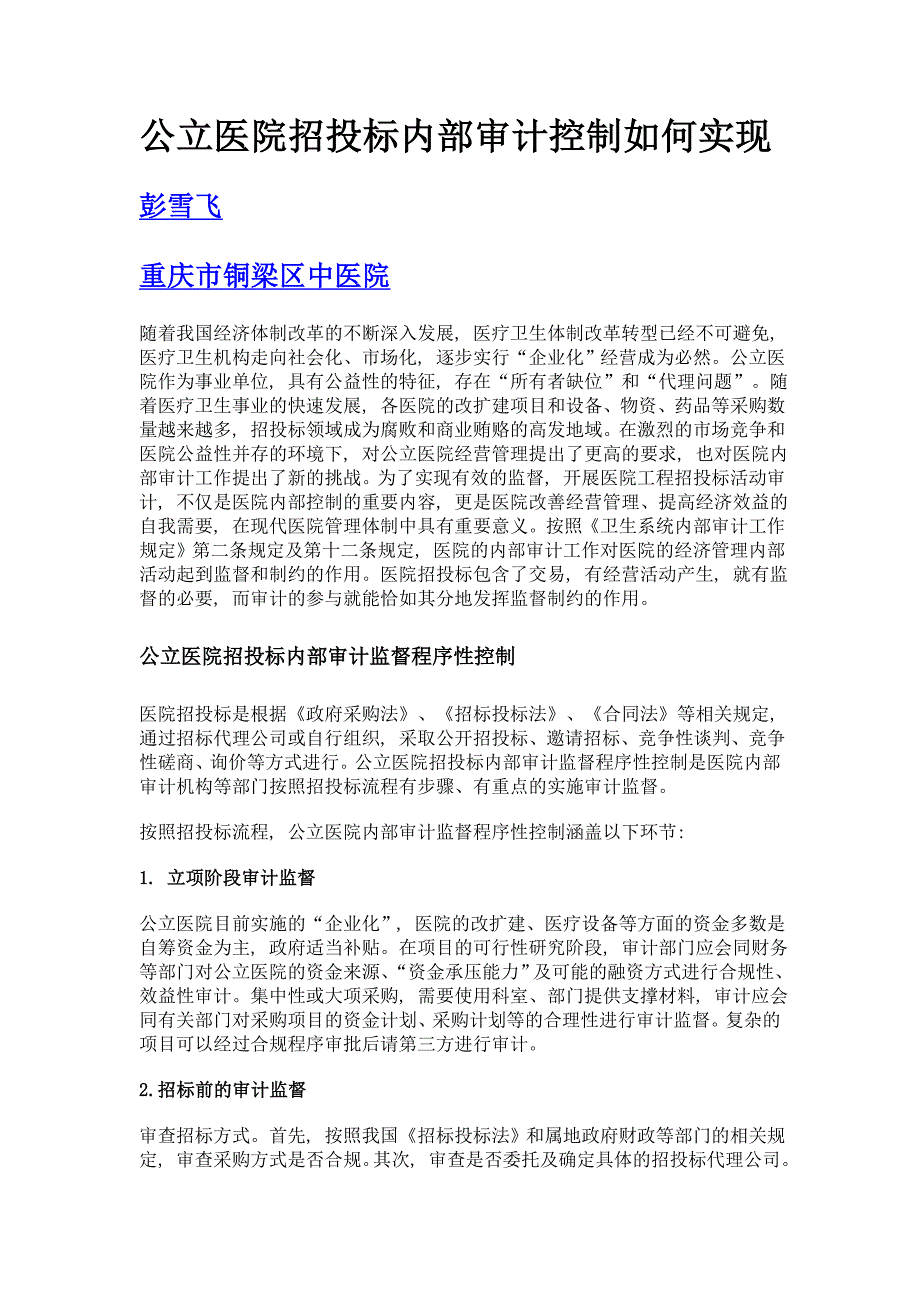 公立医院招投标内部审计控制如何实现

彭雪飞

重庆市铜梁区中医院

随着我国经济体制改革的不断深入发展，医疗卫生体制改革转型已经不可避免，医疗卫生机构走向社会化、市场化，逐步实行“企业化”经营成为必然。公立医院作为事业单位，具有公益性的特征，存在“所有者缺位”和“代理问题”。随着医疗卫生事业的快速发展，各医院的改扩建项目和设备、物资、药品等采购数量越来越多，招投标领域成为腐败和商业贿赂的高发地域。在激烈的市场竞争和医院公益性并存的环境下，对公立医院经营管理提出了更高的要求，也对医院内部审计工作提出了新的挑战。为了实现有效的监督，开展医院工程招投标活动审计，不仅是医院内部控制的重要内容，更是医院改善经营管理、提高经济效益的自我需要，在现代医院管理体制中具有重要意义。按照《卫生系统内部审计工作规定》第二条规定及第十二条规定，医院的内部审计工作对医院的经济管理内部活动起到监督和制约的作用。医院招投标包含了交易，有经营活动产生，就有监督的必要，而审计的参与就能恰如其分地发挥监督制约的作用。

公立医院招投标内部审计监督程序性控制

医院招投标是根据《政府采购法》、《招标投标法》、《合同法》等相关规定，通过招标代理公司或自行组织，采取公开招投标、邀请招标、竞争性谈判、竞争性磋商、询价等方式进行。公立医院招投标内部审计监督程序性控制是医院内部审计机构等部门按照招投标流程有步骤、有重点的实施审计监督。

按照招投标流程，公立医院内部审计监督程序性控制涵盖以下环节:

1. 立项阶段审计监督

公立医院目前实施的“企业化”，医院的改扩建、医疗设备等方面的资金多数是自筹资金为主，政府适当补贴。在项目的可行性研究阶段，审计部门应会同财务等部门对公立医院的资金来源、“资金承压能力”及可能的融资方式进行合规性、效益性审计。集中性或大项采购，需要使用科室、部门提供支撑材料，审计应会同有关部门对采购项目的资金计划、采购计划等的合理性进行审计监督。复杂的项目可以经过合规程序审批后请第三方进行审计。

2.招标前的审计监督

审查招标方式。首先，按照我国《招标投标法》和属地政府财政等部门的相关规定，审查采购方式是否合规。其次，审查是否委托及确定具体的招投标代理公司。